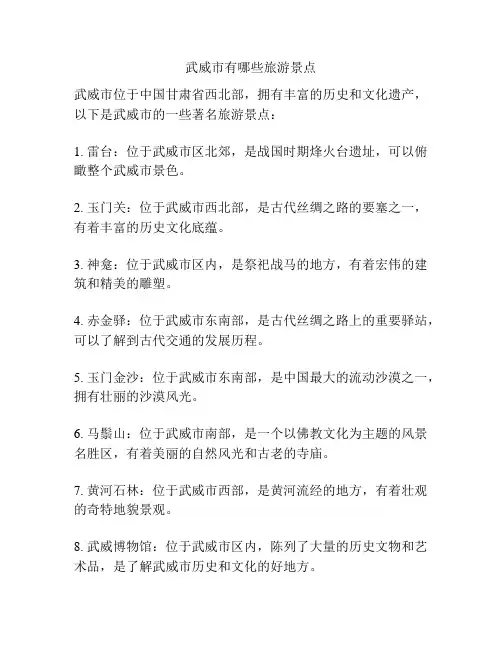 武威市有哪些旅游景点

武威市位于中国甘肃省西北部，拥有丰富的历史和文化遗产，以下是武威市的一些著名旅游景点：

1. 雷台：位于武威市区北郊，是战国时期烽火台遗址，可以俯瞰整个武威市景色。

2. 玉门关：位于武威市西北部，是古代丝绸之路的要塞之一，有着丰富的历史文化底蕴。

3. 神龛：位于武威市区内，是祭祀战马的地方，有着宏伟的建筑和精美的雕塑。

4. 赤金驿：位于武威市东南部，是古代丝绸之路上的重要驿站，可以了解到古代交通的发展历程。

5. 玉门金沙：位于武威市东南部，是中国最大的流动沙漠之一，拥有壮丽的沙漠风光。

6. 马鬃山：位于武威市南部，是一个以佛教文化为主题的风景名胜区，有着美丽的自然风光和古老的寺庙。

7. 黄河石林：位于武威市西部，是黄河流经的地方，有着壮观的奇特地貌景观。

8. 武威博物馆：位于武威市区内，陈列了大量的历史文物和艺术品，是了解武威市历史和文化的好地方。